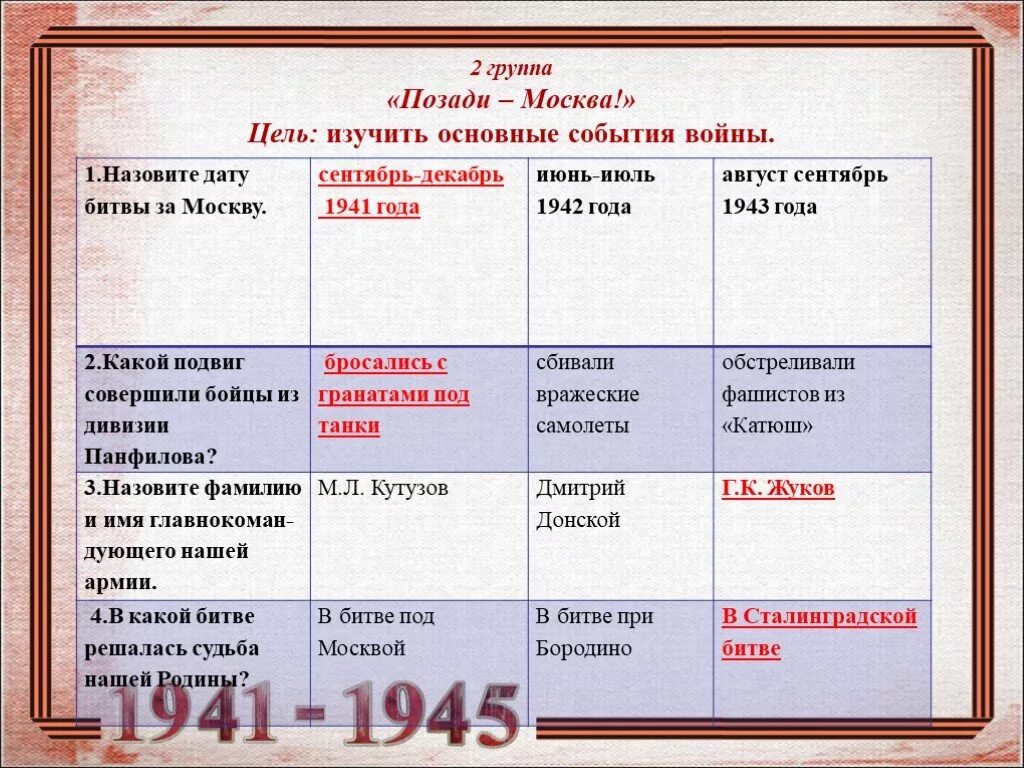 2 группа
«Позади – Москва!»
Цель: изучить основные события войны.

| 1.Назовите дату битвы за Москву. | сентябрь-декабрь 1941 года | июнь-июль 1942 года | август сентябрь 1943 года |
|---|---|---|---|
| 2.Какой подвиг совершили бойцы из дивизии Панфилова? | бросались с гранатами под танки | сбивали вражеские самолеты | обстреливали фашистов из «Катюш» |
| 3.Назовите фамилию и имя главнокомандующего нашей армии. | М.Л. Кутузов | Дмитрий Донской | Г.К. Жуков |
| 4.В какой битве решалась судьба нашей Родины? | В битве под Москвой | В битве при Бородино | В Сталинградской битве |

1941 - 1945